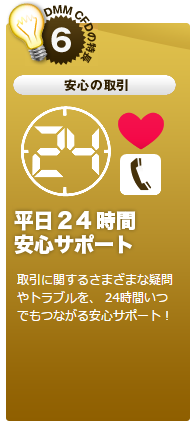 DMM CFDの特徴
6

安心の取引

24

平日24時間
安心サポート

取引に関するさまざまな疑問やトラブルを、 24時間いつでもつながる安心サポート！